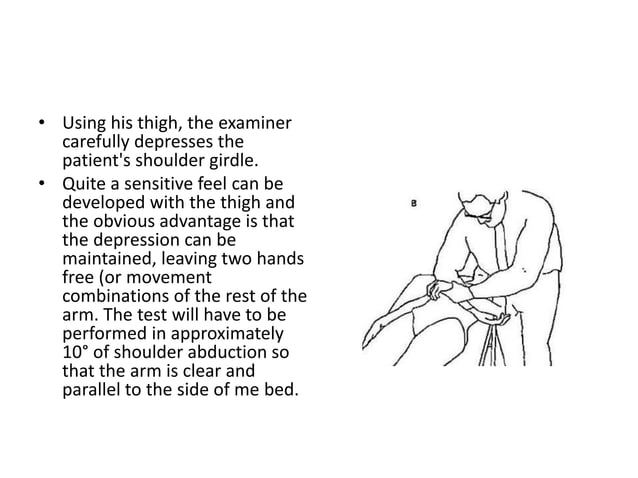 • Using his thigh, the examiner carefully depresses the patient's shoulder girdle.
• Quite a sensitive feel can be developed with the thigh and the obvious advantage is that the depression can be maintained, leaving two hands free (or movement combinations of the rest of the arm. The test will have to be performed in approximately 10° of shoulder abduction so that the arm is clear and parallel to the side of me bed.

B